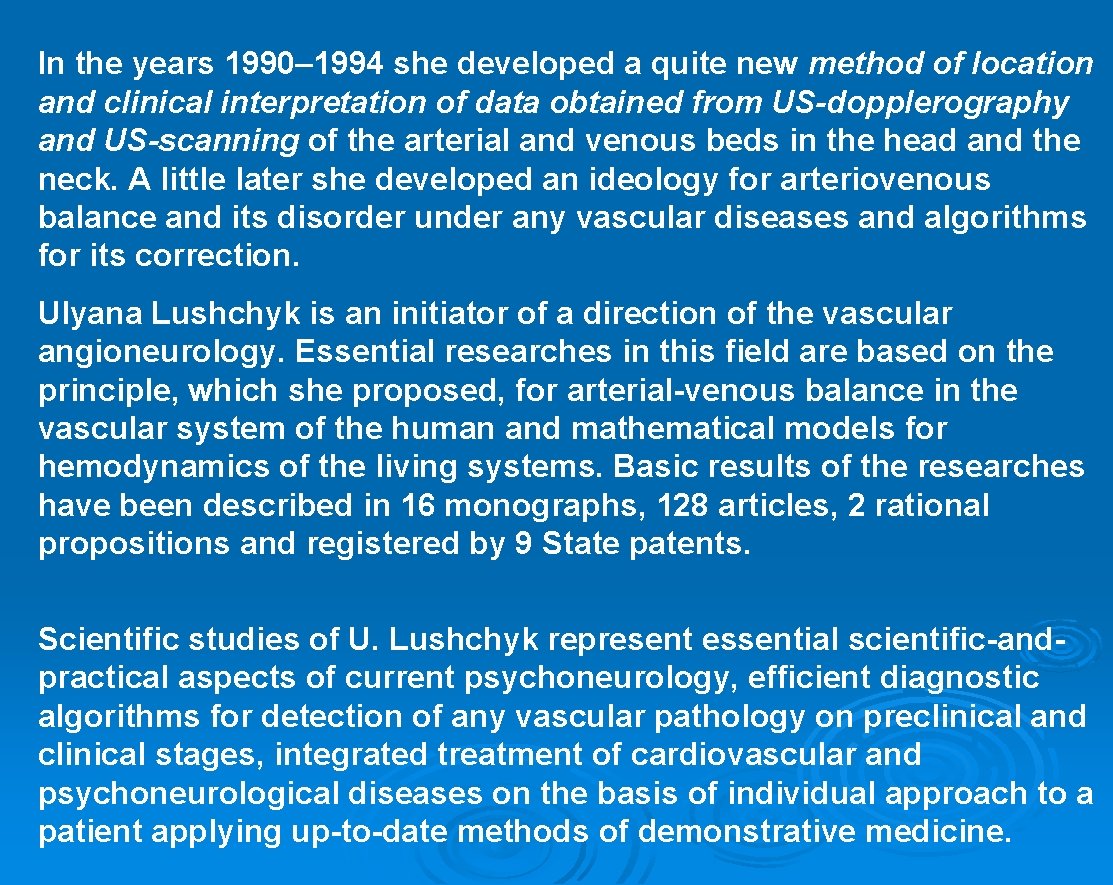 In the years 1990–1994 she developed a quite new method of location and clinical interpretation of data obtained from US-dopplerography and US-scanning of the arterial and venous beds in the head and the neck. A little later she developed an ideology for arteriovenous balance and its disorder under any vascular diseases and algorithms for its correction.

Ulyana Lushchyk is an initiator of a direction of the vascular angioneurology. Essential researches in this field are based on the principle, which she proposed, for arterial-venous balance in the vascular system of the human and mathematical models for hemodynamics of the living systems. Basic results of the researches have been described in 16 monographs, 128 articles, 2 rational propositions and registered by 9 State patents.

Scientific studies of U. Lushchyk represent essential scientific-and-practical aspects of current psychoneurology, efficient diagnostic algorithms for detection of any vascular pathology on preclinical and clinical stages, integrated treatment of cardiovascular and psychoneurological diseases on the basis of individual approach to a patient applying up-to-date methods of demonstrative medicine.